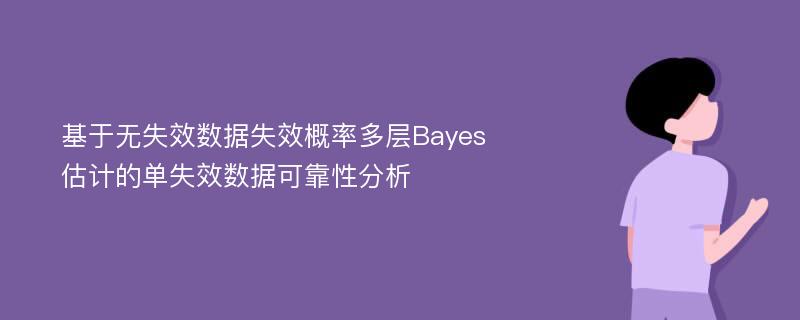 基于无失效数据失效概率多层Bayes估计的单失效数据可靠性分析